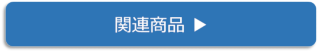 関連商品 ▶